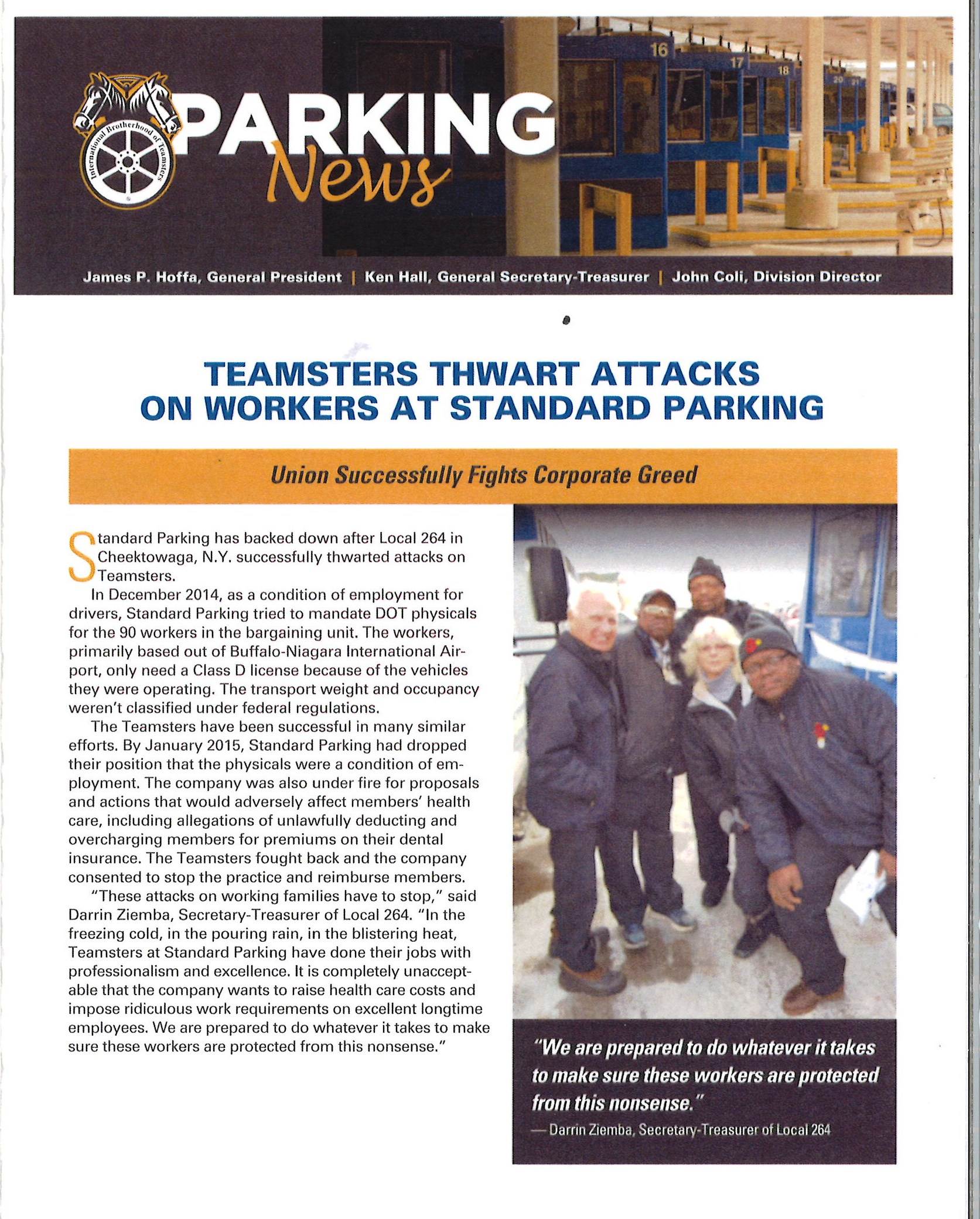 International Brotherhood of Teamsters

PARKING News

16 17 18 20 21

James P. Hoffa, General President | Ken Hall, General Secretary-Treasurer | John Coli, Division Director

TEAMSTERS THWART ATTACKS ON WORKERS AT STANDARD PARKING

Union Successfully Fights Corporate Greed

Standard Parking has backed down after Local 264 in Cheektowaga, N.Y. successfully thwarted attacks on Teamsters.

In December 2014, as a condition of employment for drivers, Standard Parking tried to mandate DOT physicals for the 90 workers in the bargaining unit. The workers, primarily based out of Buffalo-Niagara International Airport, only need a Class D license because of the vehicles they were operating. The transport weight and occupancy weren't classified under federal regulations.

The Teamsters have been successful in many similar efforts. By January 2015, Standard Parking had dropped their position that the physicals were a condition of employment. The company was also under fire for proposals and actions that would adversely affect members' health care, including allegations of unlawfully deducting and overcharging members for premiums on their dental insurance. The Teamsters fought back and the company consented to stop the practice and reimburse members.

"These attacks on working families have to stop," said Darrin Ziemba, Secretary-Treasurer of Local 264. "In the freezing cold, in the pouring rain, in the blistering heat, Teamsters at Standard Parking have done their jobs with professionalism and excellence. It is completely unacceptable that the company wants to raise health care costs and impose ridiculous work requirements on excellent longtime employees. We are prepared to do whatever it takes to make sure these workers are protected from this nonsense."

"We are prepared to do whatever it takes to make sure these workers are protected from this nonsense."
— Darrin Ziemba, Secretary-Treasurer of Local 264